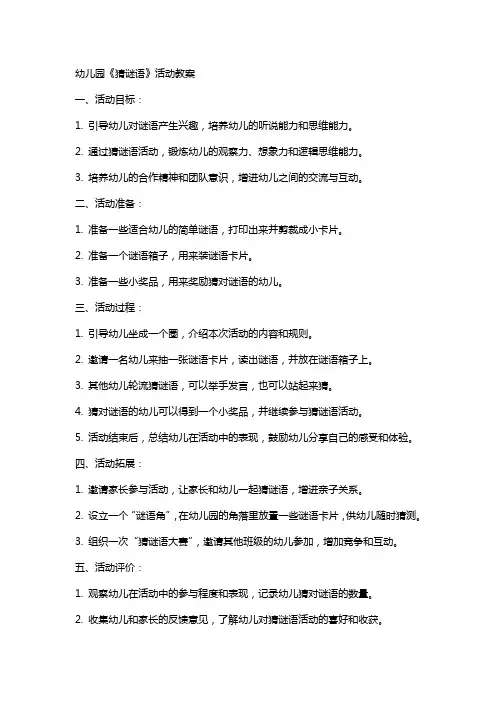 幼儿园《猜谜语》活动教案

一、活动目标：

1. 引导幼儿对谜语产生兴趣，培养幼儿的听说能力和思维能力。

2. 通过猜谜语活动，锻炼幼儿的观察力、想象力和逻辑思维能力。

3. 培养幼儿的合作精神和团队意识，增进幼儿之间的交流与互动。

二、活动准备：

1. 准备一些适合幼儿的简单谜语，打印出来并剪裁成小卡片。

2. 准备一个谜语箱子，用来装谜语卡片。

3. 准备一些小奖品，用来奖励猜对谜语的幼儿。

三、活动过程：

1. 引导幼儿坐成一个圈，介绍本次活动的内容和规则。

2. 邀请一名幼儿来抽一张谜语卡片，读出谜语，并放在谜语箱子上。

3. 其他幼儿轮流猜谜语，可以举手发言，也可以站起来猜。

4. 猜对谜语的幼儿可以得到一个小奖品，并继续参与猜谜语活动。

5. 活动结束后，总结幼儿在活动中的表现，鼓励幼儿分享自己的感受和体验。

四、活动拓展：

1. 邀请家长参与活动，让家长和幼儿一起猜谜语，增进亲子关系。

2. 设立一个“谜语角”，在幼儿园的角落里放置一些谜语卡片，供幼儿随时猜测。

3. 组织一次“猜谜语大赛”，邀请其他班级的幼儿参加，增加竞争和互动。

五、活动评价：

1. 观察幼儿在活动中的参与程度和表现，记录幼儿猜对谜语的数量。

2. 收集幼儿和家长的反馈意见，了解幼儿对猜谜语活动的喜好和收获。